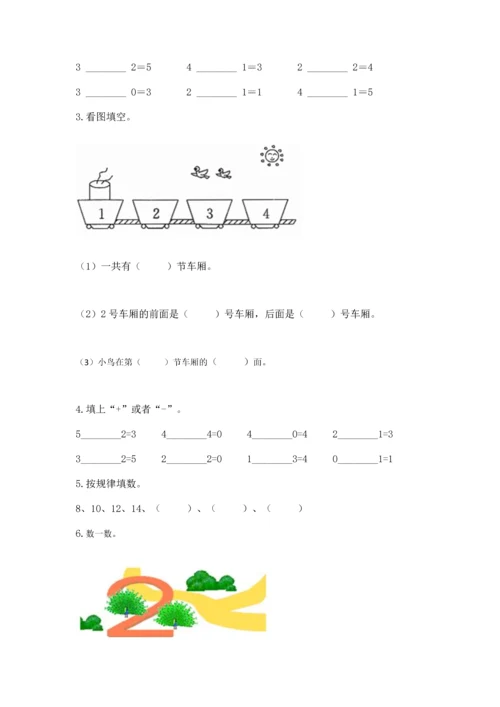 3 ________ 2＝5　　4 ________ 1＝3　　2 ________ 2＝4

3 ________ 0＝3　　2 ________ 1＝1　　4 ________ 1＝5

3. 看图填空。

1　2　3　4

（1）一共有（　　）节车厢。

（2）2 号车厢的前面是（　　）号车厢，后面是（　　）号车厢。

（3）小鸟在第（　　）节车厢的（　　）面。

4. 填上“+”或者“-”。

5________2=3　　4________4=0　　4________0=4　　2________1=3

3________2=5　　2________2=0　　1________3=4　　0________1=1

5. 按规律填数。

8、10、12、14、（　　）、（　　）、（　　）

6. 数一数。

2